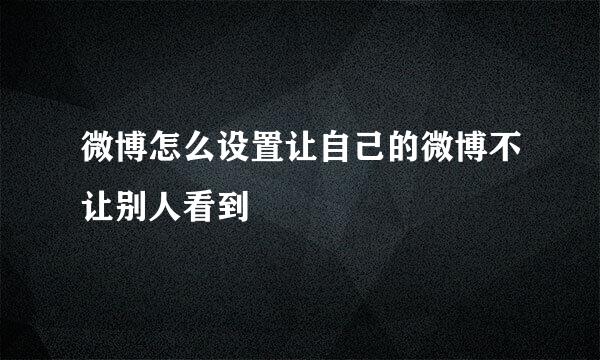 微博怎么设置让自己的微博不让别人看到